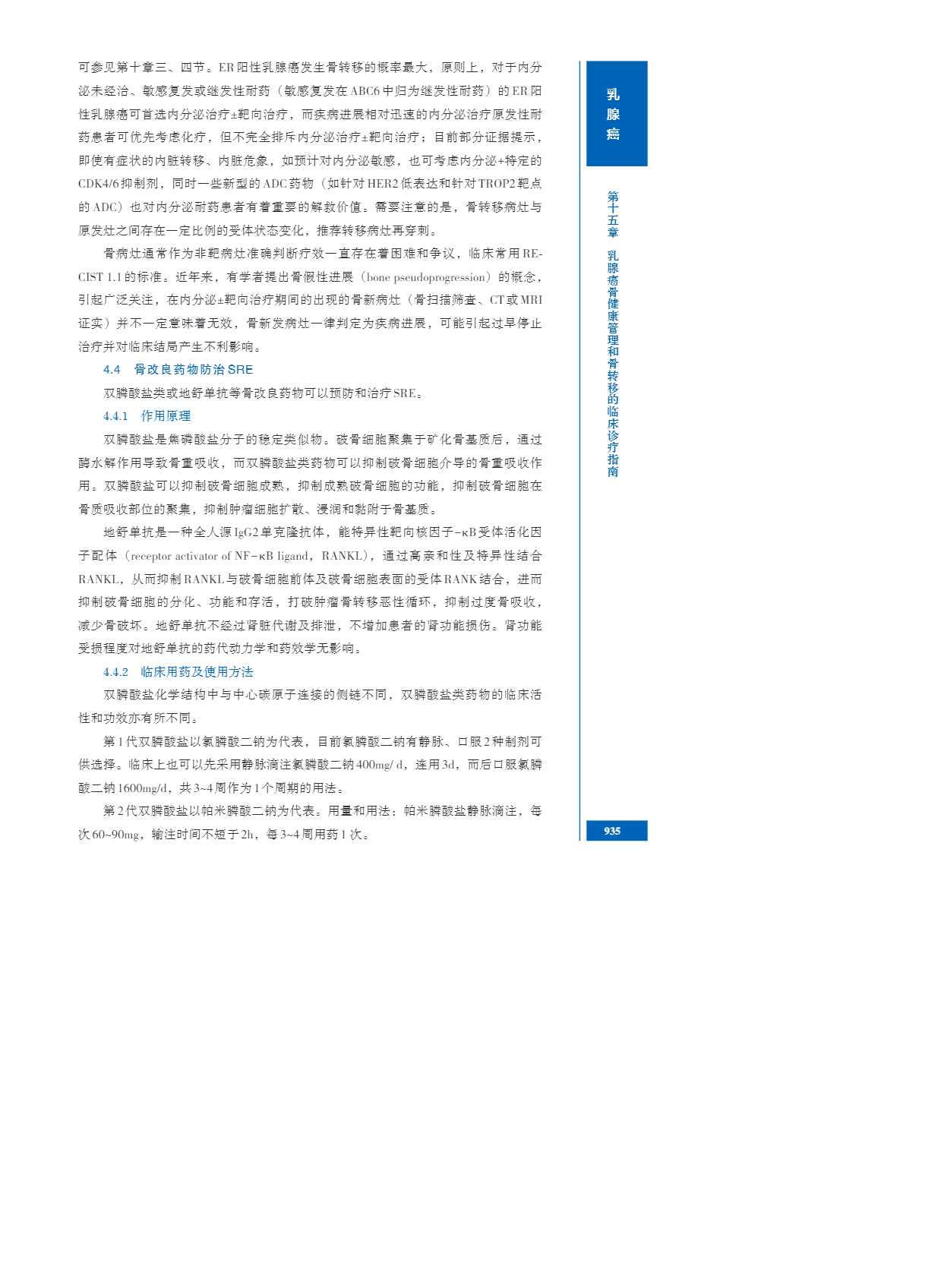 可参见第十章三、四节。ER阳性乳腺癌发生骨转移的概率最大，原则上，对于内分泌未经治、敏感复发或继发性耐药（敏感复发在ABC6中归为继发性耐药）的ER阳性乳腺癌可首选内分泌治疗±靶向治疗，而疾病进展相对迅速的内分泌治疗原发性耐药患者可优先考虑化疗，但不完全排斥内分泌治疗±靶向治疗；目前部分证据提示，即使有症状的内脏转移、内脏危象，如预计对内分泌敏感，也可考虑内分泌+特定的CDK4/6抑制剂，同时一些新型的ADC药物（如针对HER2低表达和针对TROP2靶点的ADC）也对内分泌耐药患者有着重要的解救价值。需要注意的是，骨转移病灶与原发灶之间存在一定比例的受体状态变化，推荐转移病灶再穿刺。

骨病灶通常作为非靶病灶准确判断疗效一直存在着困难和争议，临床常用RECIST 1.1的标准。近年来，有学者提出骨假性进展（bone pseudoprogression）的概念，引起广泛关注，在内分泌±靶向治疗期间的出现的骨新病灶（骨扫描筛查、CT或MRI证实）并不一定意味着无效，骨新发病灶一律判定为疾病进展，可能引起过早停止治疗并对临床结局产生不利影响。

4.4 骨改良药物防治SRE

双膦酸盐类或地舒单抗等骨改良药物可以预防和治疗SRE。

4.4.1 作用原理

双膦酸盐是焦磷酸盐分子的稳定类似物。破骨细胞聚集于矿化骨基质后，通过酶水解作用导致骨重吸收，而双膦酸盐类药物可以抑制破骨细胞介导的骨重吸收作用。双膦酸盐可以抑制破骨细胞成熟，抑制成熟破骨细胞的功能，抑制破骨细胞在骨质吸收部位的聚集，抑制肿瘤细胞扩散、浸润和黏附于骨基质。

地舒单抗是一种全人源IgG2单克隆抗体，能特异性靶向核因子-κB受体活化因子配体（receptor activator of NF-κB ligand，RANKL），通过高亲和性及特异性结合RANKL，从而抑制RANKL与破骨细胞前体及破骨细胞表面的受体RANK结合，进而抑制破骨细胞的分化、功能和存活，打破肿瘤骨转移恶性循环，抑制过度骨吸收，减少骨破坏。地舒单抗不经过肾脏代谢及排泄，不增加患者的肾功能损伤。肾功能受损程度对地舒单抗的药代动力学和药效学无影响。

4.4.2 临床用药及使用方法

双膦酸盐化学结构中与中心碳原子连接的侧链不同，双膦酸盐类药物的临床活性和功效亦有所不同。

第1代双膦酸盐以氯膦酸二钠为代表，目前氯膦酸二钠有静脉、口服2种制剂可供选择。临床上也可以先采用静脉滴注氯膦酸二钠400mg/d，连用3d，而后口服氯膦酸二钠1600mg/d，共3~4周作为1个周期的用法。

第2代双膦酸盐以帕米膦酸二钠为代表。用量和用法：帕米膦酸盐静脉滴注，每次60~90mg，输注时间不短于2h，每3~4周用药1次。

乳腺癌

第十五章 乳腺癌骨健康管理和骨转移的临床诊疗指南

935